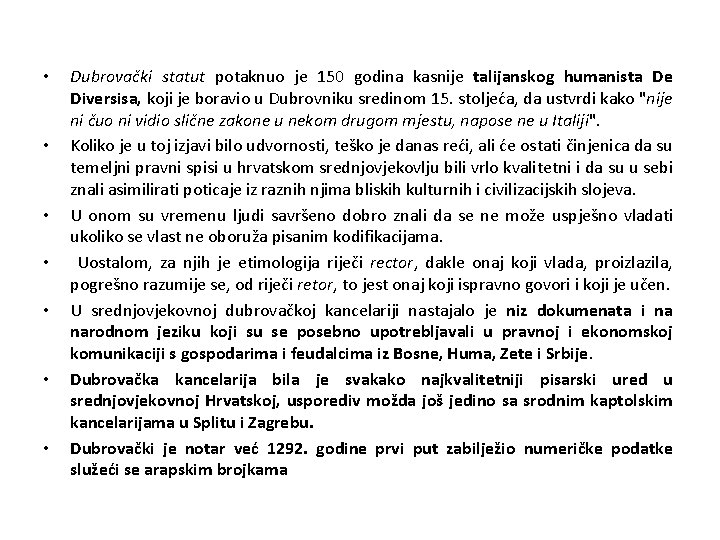 • Dubrovački statut potaknuo je 150 godina kasnije talijanskog humanista De Diversisa, koji je boravio u Dubrovniku sredinom 15. stoljeća, da ustvrdi kako "nije ni čuo ni vidio slične zakone u nekom drugom mjestu, napose ne u Italiji".

• Koliko je u toj izjavi bilo udvornosti, teško je danas reći, ali će ostati činjenica da su temeljni pravni spisi u hrvatskom srednjovjekovlju bili vrlo kvalitetni i da su u sebi znali asimilirati poticaje iz raznih njima bliskih kulturnih i civilizacijskih slojeva.

• U onom su vremenu ljudi savršeno dobro znali da se ne može uspješno vladati ukoliko se vlast ne oboruža pisanim kodifikacijama.

• Uostalom, za njih je etimologija riječi rector, dakle onaj koji vlada, proizlazila, pogrešno razumije se, od riječi retor, to jest onaj koji ispravno govori i koji je učen.

• U srednjovjekovnoj dubrovačkoj kancelariji nastajalo je niz dokumenata i na narodnom jeziku koji su se posebno upotrebljavali u pravnoj i ekonomskoj komunikaciji s gospodarima i feudalcima iz Bosne, Huma, Zete i Srbije.

• Dubrovačka kancelarija bila je svakako najkvalitetniji pisarski ured u srednjovjekovnoj Hrvatskoj, usporediv možda još jedino sa srodnim kaptolskim kancelarijama u Splitu i Zagrebu.

• Dubrovački je notar već 1292. godine prvi put zabilježio numeričke podatke služeći se arapskim brojkama